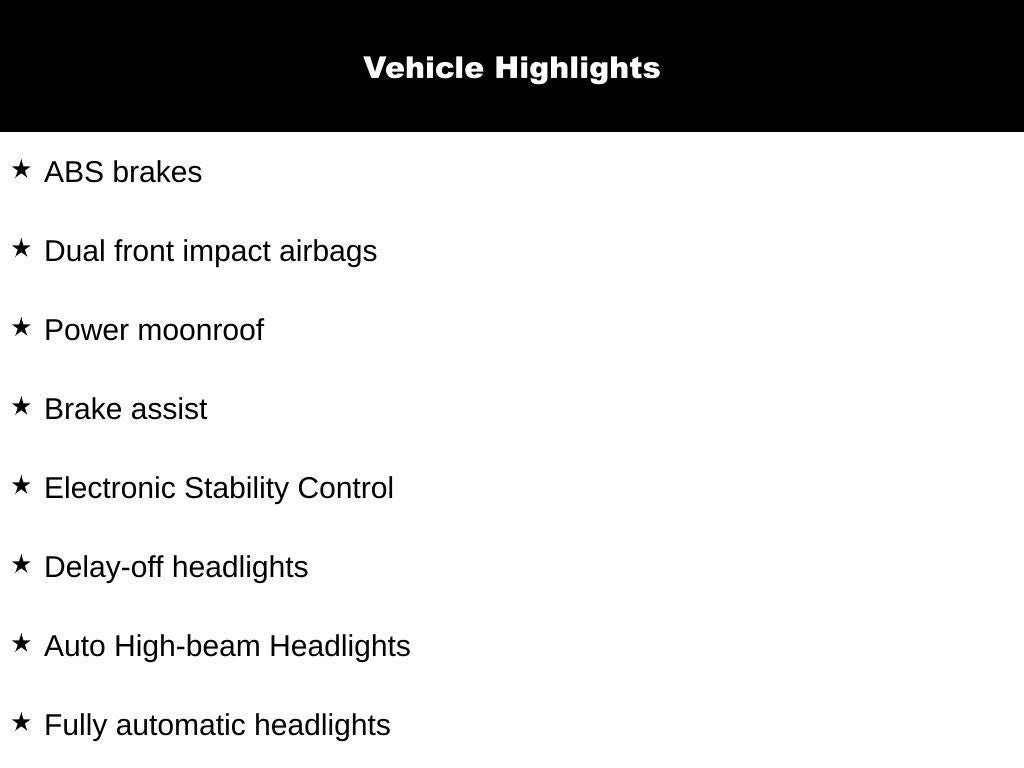 Vehicle Highlights

★ ABS brakes

★ Dual front impact airbags

★ Power moonroof

★ Brake assist

★ Electronic Stability Control

★ Delay-off headlights

★ Auto High-beam Headlights

★ Fully automatic headlights